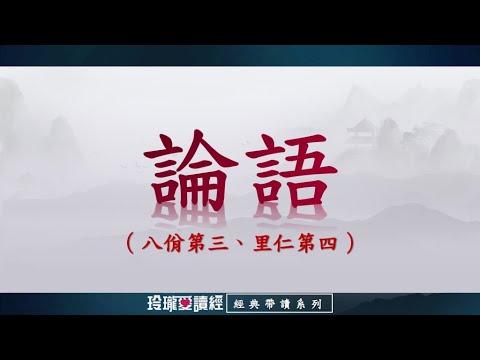 論語

（八佾第三、里仁第四）

玲瓏愛讀經 經典帶讀系列